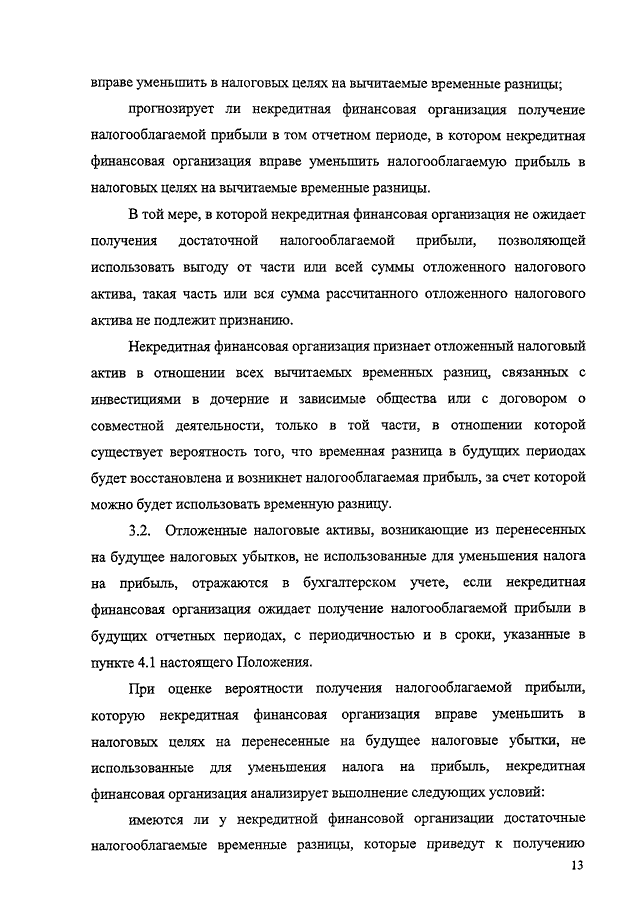 вправе уменьшить в налоговых целях на вычитаемые временные разницы;

прогнозирует ли некредитная финансовая организация получение налогооблагаемой прибыли в том отчетном периоде, в котором некредитная финансовая организация вправе уменьшить налогооблагаемую прибыль в налоговых целях на вычитаемые временные разницы.

В той мере, в которой некредитная финансовая организация не ожидает получения достаточной налогооблагаемой прибыли, позволяющей использовать выгоду от части или всей суммы отложенного налогового актива, такая часть или вся сумма рассчитанного отложенного налогового актива не подлежит признанию.

Некредитная финансовая организация признает отложенный налоговый актив в отношении всех вычитаемых временных разниц, связанных с инвестициями в дочерние и зависимые общества или с договором о совместной деятельности, только в той части, в отношении которой существует вероятность того, что временная разница в будущих периодах будет восстановлена и возникнет налогооблагаемая прибыль, за счет которой можно будет использовать временную разницу.

3.2. Отложенные налоговые активы, возникающие из перенесенных на будущее налоговых убытков, не использованные для уменьшения налога на прибыль, отражаются в бухгалтерском учете, если некредитная финансовая организация ожидает получение налогооблагаемой прибыли в будущих отчетных периодах, с периодичностью и в сроки, указанные в пункте 4.1 настоящего Положения.

При оценке вероятности получения налогооблагаемой прибыли, которую некредитная финансовая организация вправе уменьшить в налоговых целях на перенесенные на будущее налоговые убытки, не использованные для уменьшения налога на прибыль, некредитная финансовая организация анализирует выполнение следующих условий:

имеются ли у некредитной финансовой организации достаточные налогооблагаемые временные разницы, которые приведут к получению

13